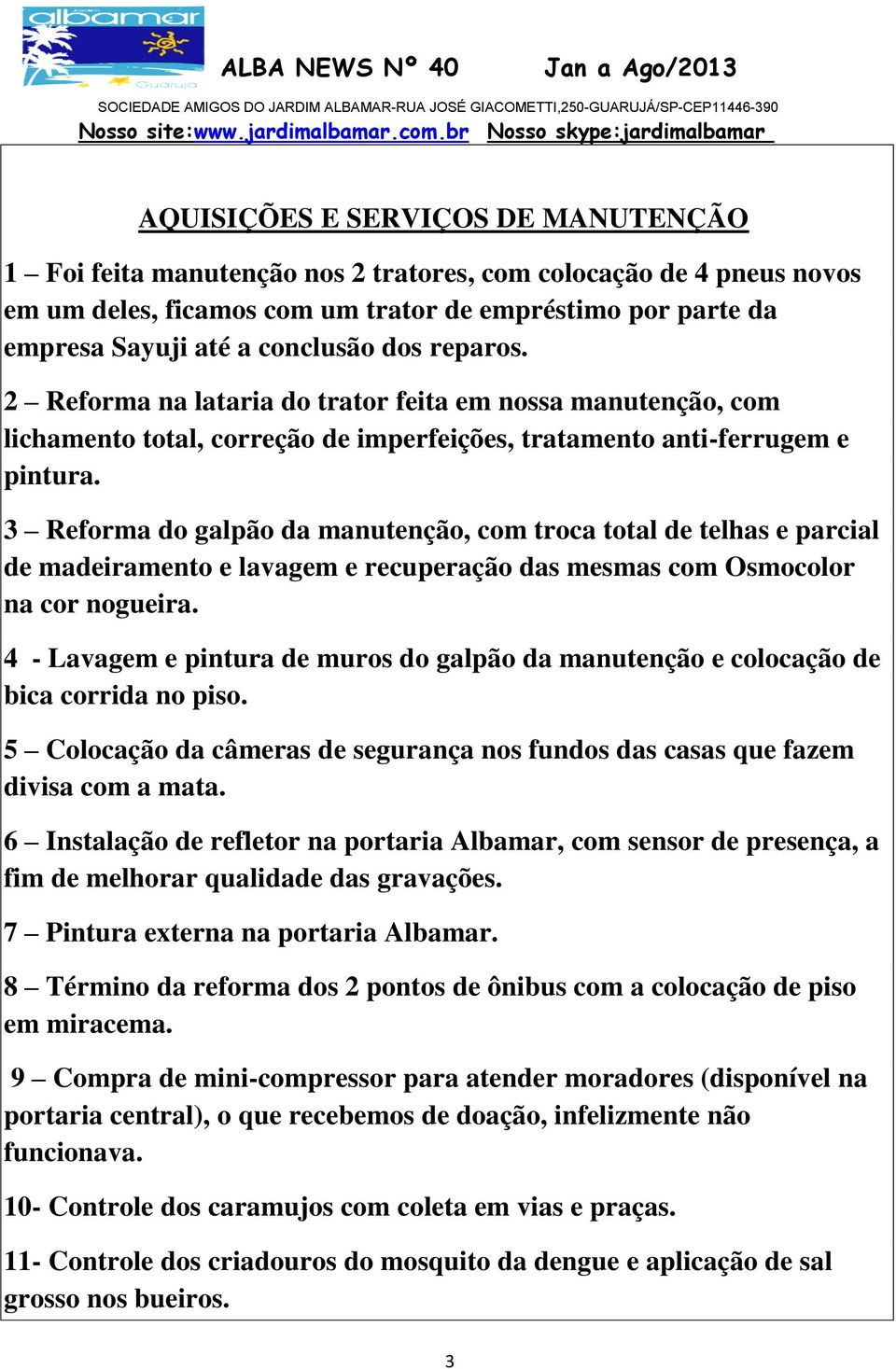 Jardim albamar Guarujá

ALBA NEWS Nº 40 Jan a Ago/2013

SOCIEDADE AMIGOS DO JARDIM ALBAMAR-RUA JOSÉ GIACOMETTI,250-GUARUJÁ/SP-CEP11446-390

Nosso site:www.jardimalbamar.com.br Nosso skype:jardimalbamar

AQUISIÇÕES E SERVIÇOS DE MANUTENÇÃO

1 – Foi feita manutenção nos 2 tratores, com colocação de 4 pneus novos em um deles, ficamos com um trator de empréstimo por parte da empresa Sayuji até a conclusão dos reparos.

2 – Reforma na lataria do trator feita em nossa manutenção, com lichamento total, correção de imperfeições, tratamento anti-ferrugem e pintura.

3 – Reforma do galpão da manutenção, com troca total de telhas e parcial de madeiramento e lavagem e recuperação das mesmas com Osmocolor na cor nogueira.

4 - Lavagem e pintura de muros do galpão da manutenção e colocação de bica corrida no piso.

5 – Colocação da câmeras de segurança nos fundos das casas que fazem divisa com a mata.

6 – Instalação de refletor na portaria Albamar, com sensor de presença, a fim de melhorar qualidade das gravações.

7 – Pintura externa na portaria Albamar.

8 – Término da reforma dos 2 pontos de ônibus com a colocação de piso em miracema.

9 – Compra de mini-compressor para atender moradores (disponível na portaria central), o que recebemos de doação, infelizmente não funcionava.

10- Controle dos caramujos com coleta em vias e praças.

11- Controle dos criadouros do mosquito da dengue e aplicação de sal grosso nos bueiros.

3